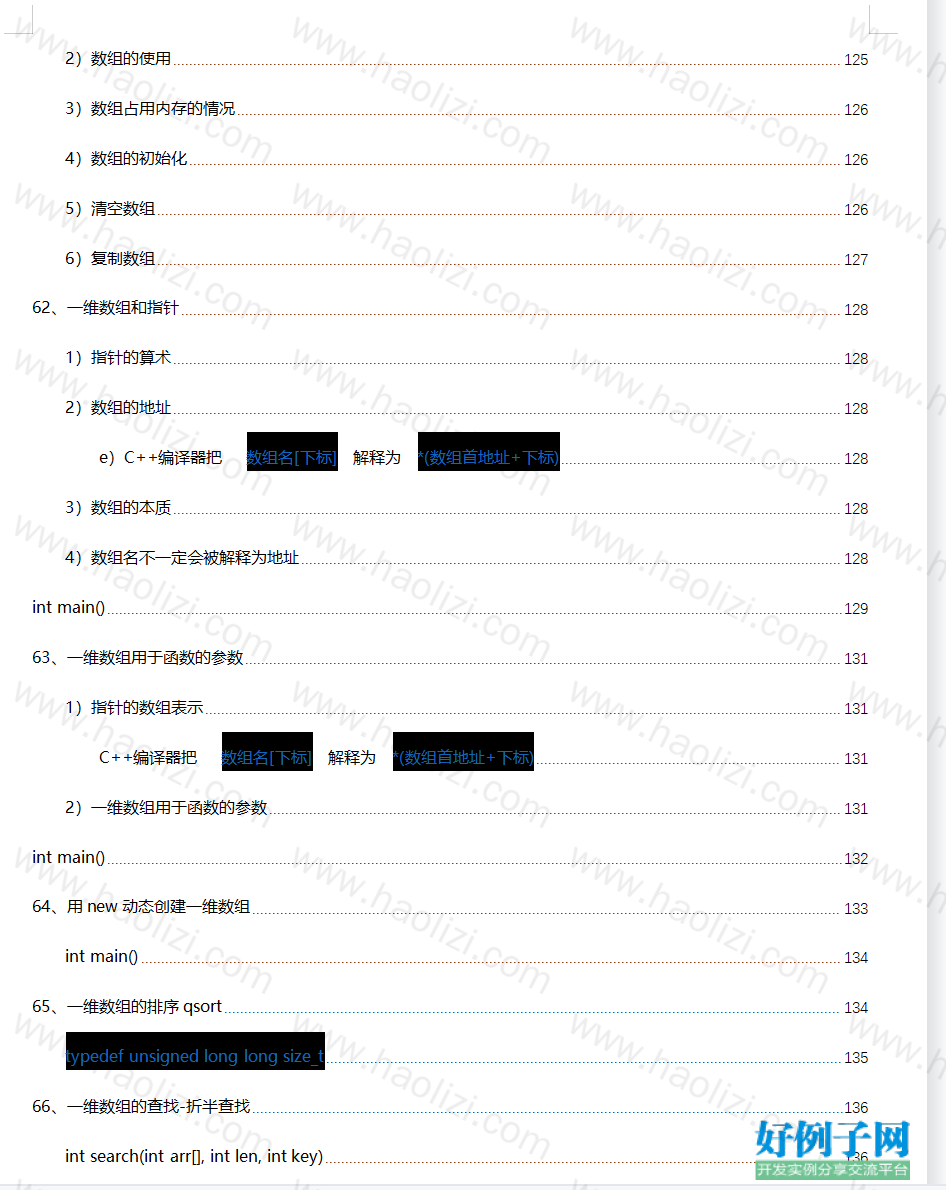 2）数组的使用 125

3）数组占用内存的情况 126

4）数组的初始化 126

5）清空数组 126

6）复制数组 127

62、一维数组和指针 128

1）指针的算术 128

2）数组的地址 128

e）C++编译器把 数组名[下标] 解释为 *(数组首地址+下标) 128

3）数组的本质 128

4）数组名不一定会被解释为地址 128

int main() 129

63、一维数组用于函数的参数 131

1）指针的数组表示 131

C++编译器把 数组名[下标] 解释为 *(数组首地址+下标) 131

2）一维数组用于函数的参数 131

int main() 132

64、用 new 动态创建一维数组 133

int main() 134

65、一维数组的排序 qsort 134

typedef unsigned long long size_t 135

66、一维数组的查找-折半查找 136

int search(int arr[], int len, int key) 136

www.haolizi.com

好例子网
开发实例分享交流平台